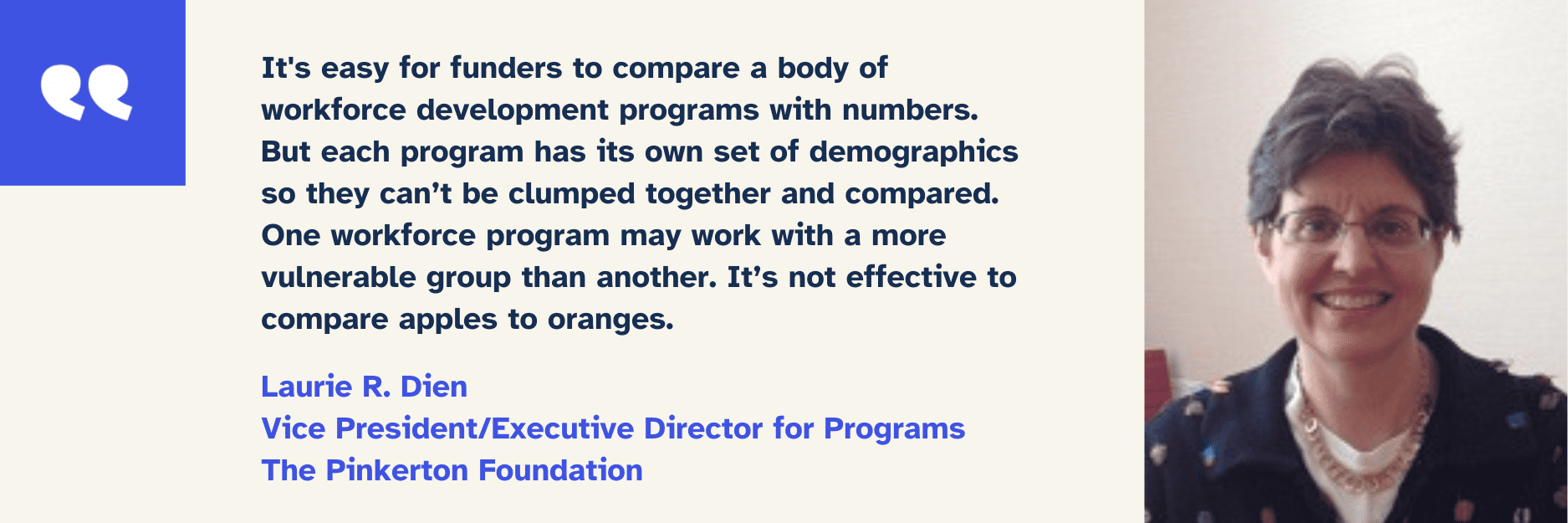 It's easy for funders to compare a body of workforce development programs with numbers. But each program has its own set of demographics so they can’t be clumped together and compared. One workforce program may work with a more vulnerable group than another. It’s not effective to compare apples to oranges.

Laurie R. Dien
Vice President/Executive Director for Programs
The Pinkerton Foundation